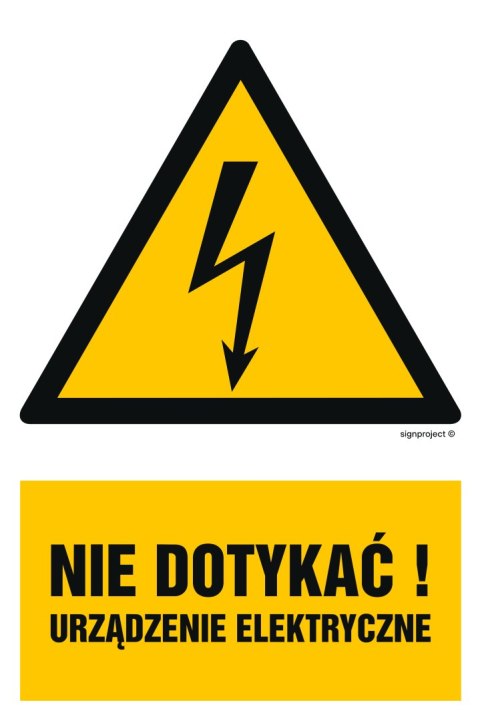 signproject ©

NIE DOTYKAĆ !
URZĄDZENIE ELEKTRYCZNE